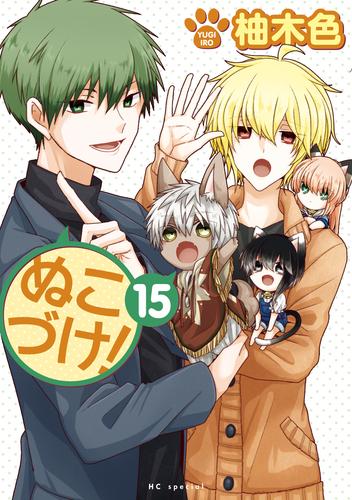 YUGI IRO 柚木色

ぬこづけ! 15

HC special